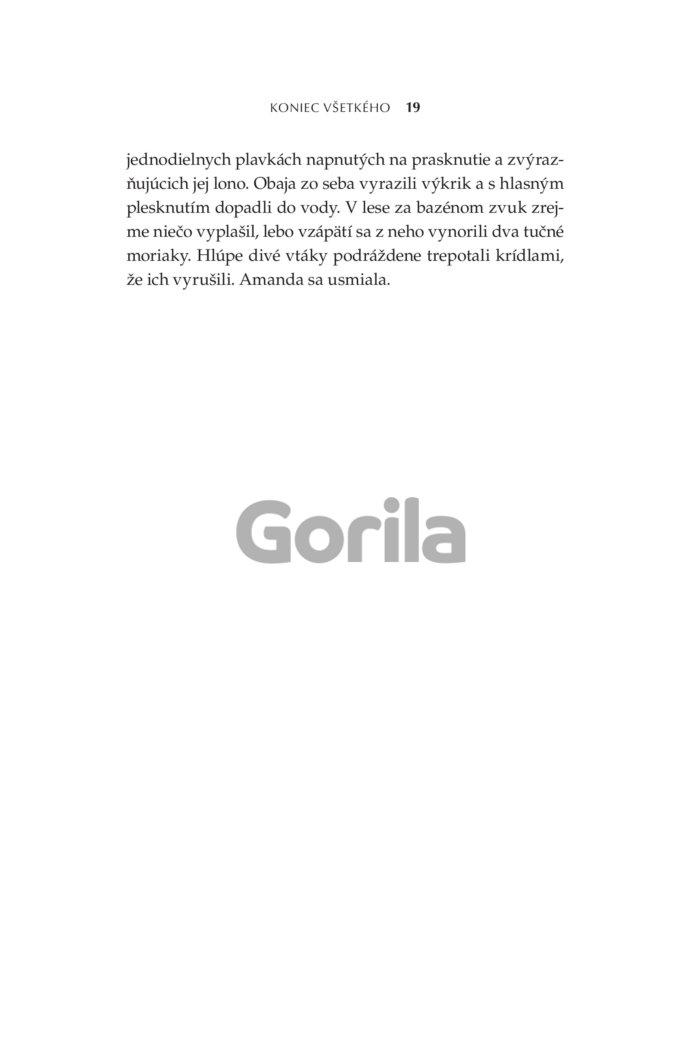 KONIEC VŠETKÉHO 19

jednodielnych plavkách napnutých na prasknutie a zvýrazňujúcich jej lono. Obaja zo seba vyrazili výkrik a s hlasným plesknutím dopadli do vody. V lese za bazénom zvuk zrejme niečo vyplašil, lebo vzápätí sa z neho vynorili dva tučné moriaky. Hlúpe divé vtáky podráždene trepotali krídlami, že ich vyrušili. Amanda sa usmiala.

Gorila